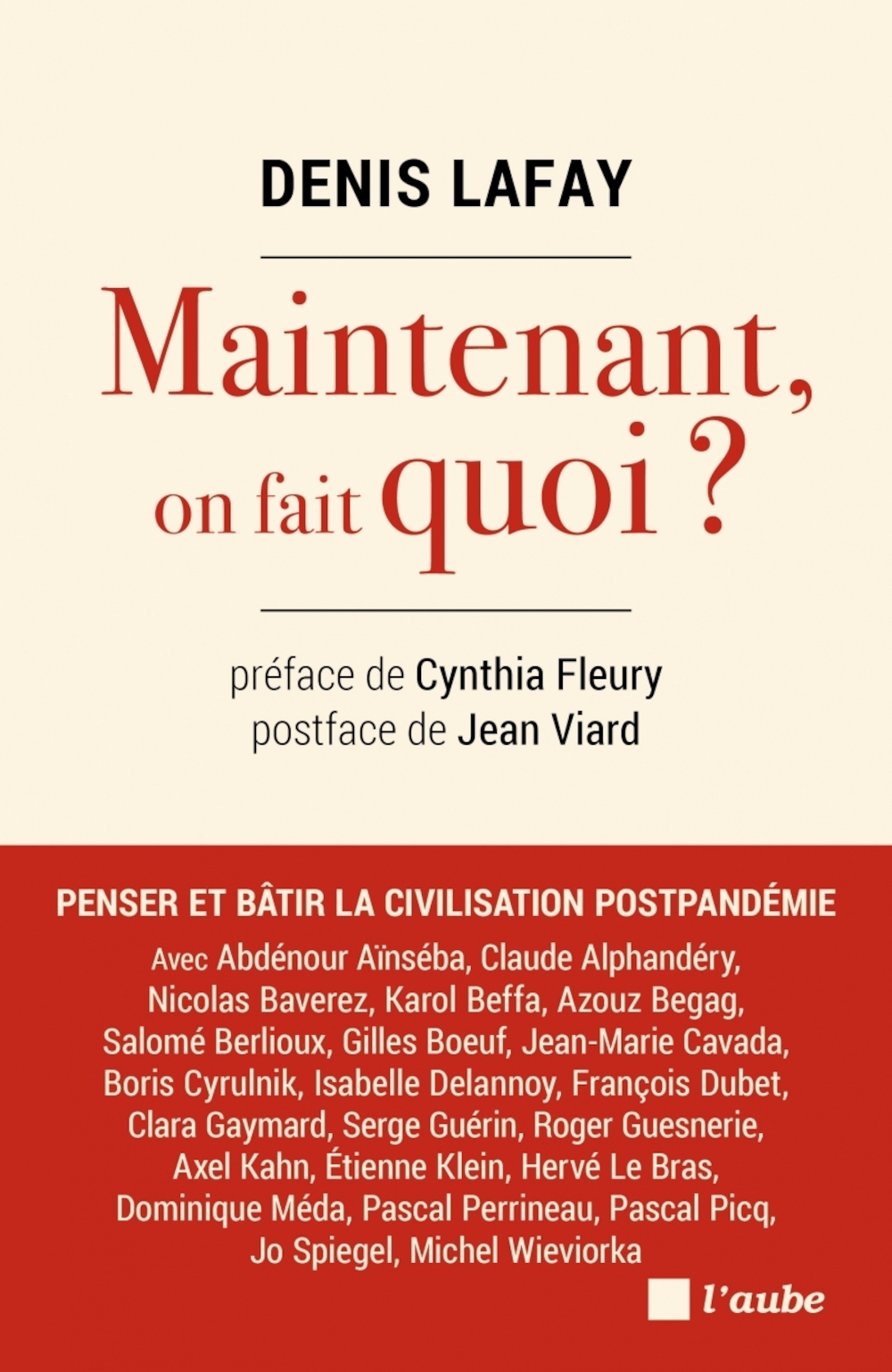 DENIS LAFAY

Maintenant, on fait quoi ?

préface de Cynthia Fleury
postface de Jean Viard

PENSER ET BÂTIR LA CIVILISATION POSTPANDÉMIE

Avec Abdénour Aïnséba, Claude Alphandéry, Nicolas Baverez, Karol Beffa, Azouz Begag, Salomé Berlioux, Gilles Boeuf, Jean-Marie Cavada, Boris Cyrulnik, Isabelle Delannoy, François Dubet, Clara Gaymard, Serge Guérin, Roger Guesnerie, Axel Kahn, Étienne Klein, Hervé Le Bras, Dominique Méda, Pascal Perrineau, Pascal Picq, Jo Spiegel, Michel Wieviorka

l'aube